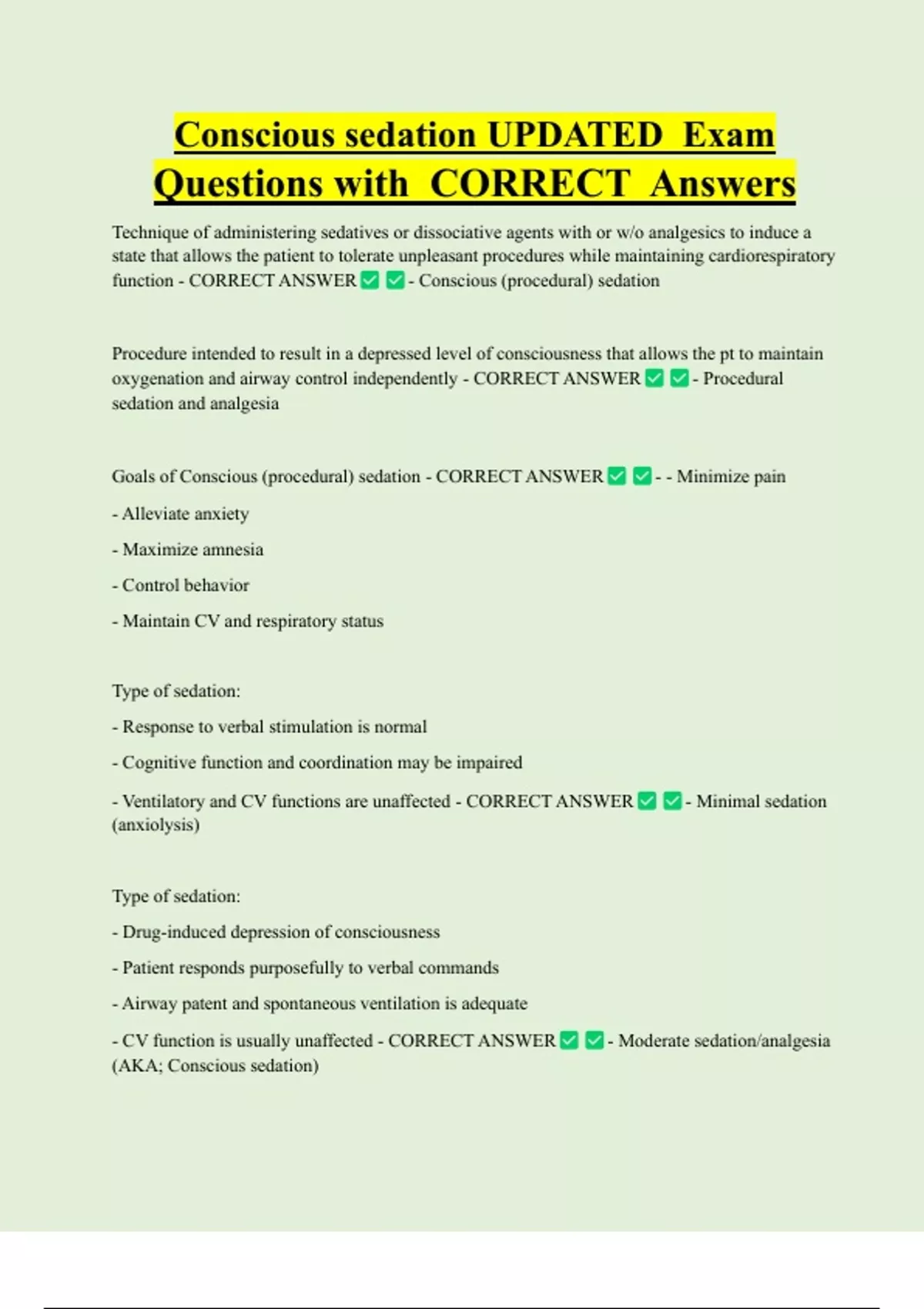 Conscious sedation UPDATED Exam Questions with CORRECT Answers

Technique of administering sedatives or dissociative agents with or w/o analgesics to induce a state that allows the patient to tolerate unpleasant procedures while maintaining cardiorespiratory function - CORRECT ANSWER ✅ ✅ - Conscious (procedural) sedation

Procedure intended to result in a depressed level of consciousness that allows the pt to maintain oxygenation and airway control independently - CORRECT ANSWER ✅ ✅ - Procedural sedation and analgesia

Goals of Conscious (procedural) sedation - CORRECT ANSWER ✅ ✅ - - Minimize pain

- Alleviate anxiety

- Maximize amnesia

- Control behavior

- Maintain CV and respiratory status

Type of sedation:

- Response to verbal stimulation is normal

- Cognitive function and coordination may be impaired

- Ventilatory and CV functions are unaffected - CORRECT ANSWER ✅ ✅ - Minimal sedation (anxiolysis)

Type of sedation:

- Drug-induced depression of consciousness

- Patient responds purposefully to verbal commands

- Airway patent and spontaneous ventilation is adequate

- CV function is usually unaffected - CORRECT ANSWER ✅ ✅ - Moderate sedation/analgesia (AKA; Conscious sedation)